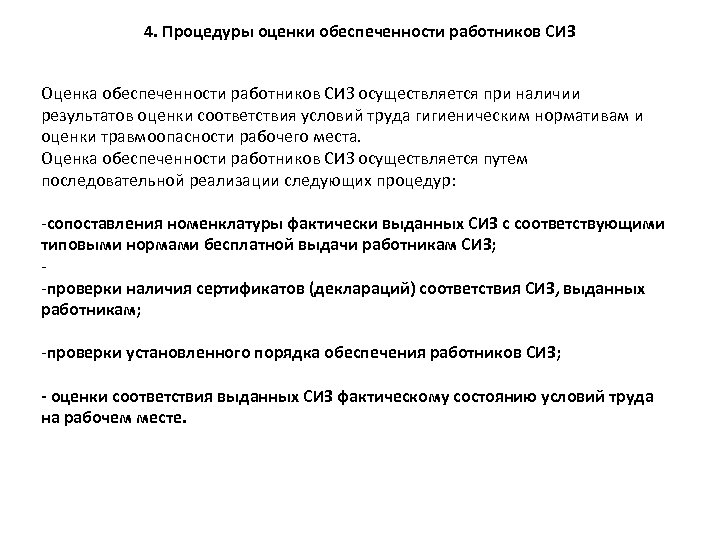 4. Процедуры оценки обеспеченности работников СИЗ

Оценка обеспеченности работников СИЗ осуществляется при наличии результатов оценки соответствия условий труда гигиеническим нормативам и оценки травмоопасности рабочего места.
Оценка обеспеченности работников СИЗ осуществляется путем последовательной реализации следующих процедур:

-сопоставления номенклатуры фактически выданных СИЗ с соответствующими типовыми нормами бесплатной выдачи работникам СИЗ;
-
-проверки наличия сертификатов (деклараций) соответствия СИЗ, выданных работникам;

-проверки установленного порядка обеспечения работников СИЗ;

- оценки соответствия выданных СИЗ фактическому состоянию условий труда на рабочем месте.